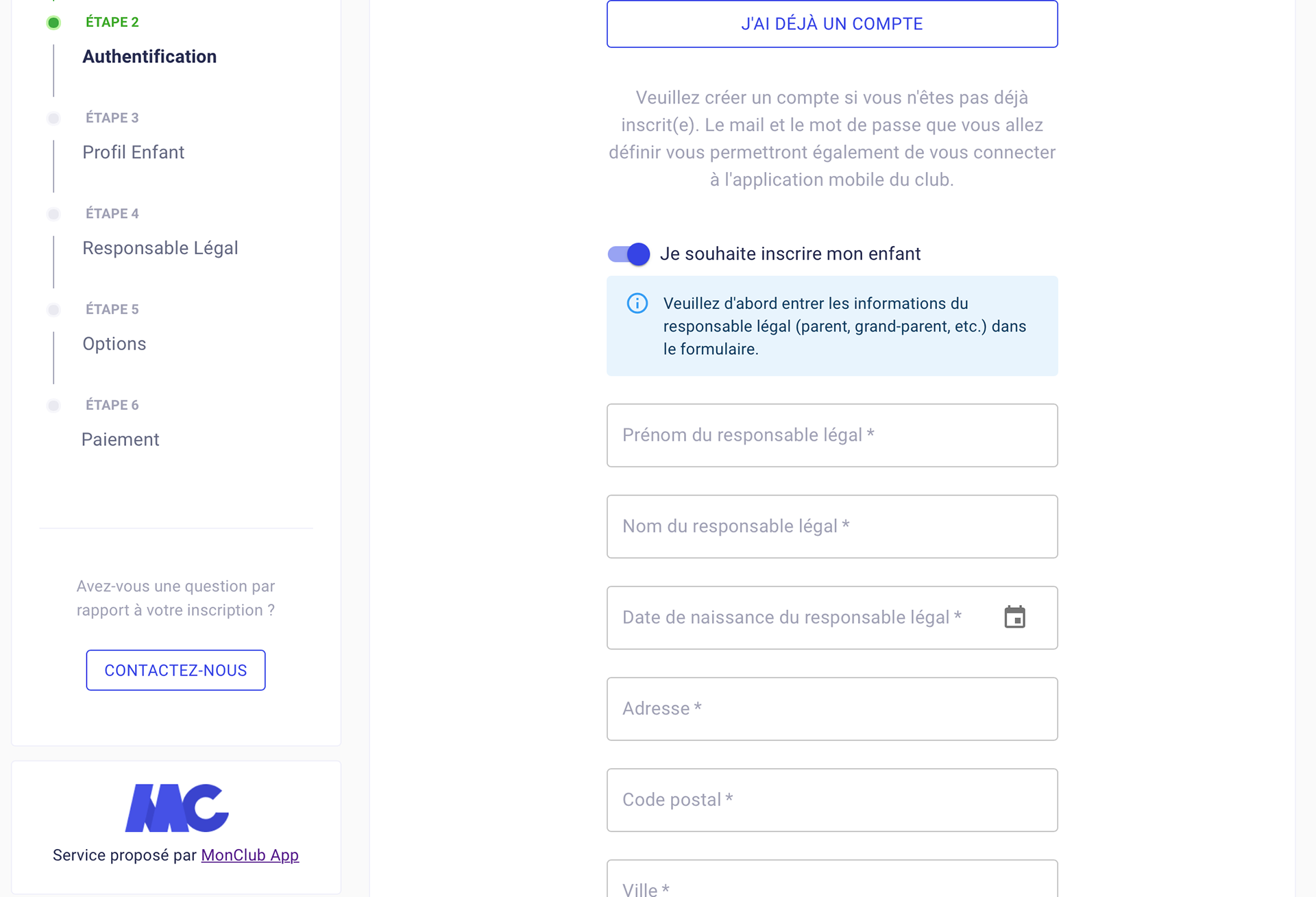 ÉTAPE 2
Authentification

ÉTAPE 3
Profil Enfant

ÉTAPE 4
Responsable Légal

ÉTAPE 5
Options

ÉTAPE 6
Paiement

Avez-vous une question par rapport à votre inscription ?

CONTACTEZ-NOUS

MC

Service proposé par MonClub App

J'AI DÉJÀ UN COMPTE

Veuillez créer un compte si vous n'êtes pas déjà inscrit(e). Le mail et le mot de passe que vous allez définir vous permettront également de vous connecter à l'application mobile du club.

Je souhaite inscrire mon enfant

Veuillez d'abord entrer les informations du responsable légal (parent, grand-parent, etc.) dans le formulaire.

Prénom du responsable légal *

Nom du responsable légal *

Date de naissance du responsable légal *

Adresse *

Code postal *

Ville *